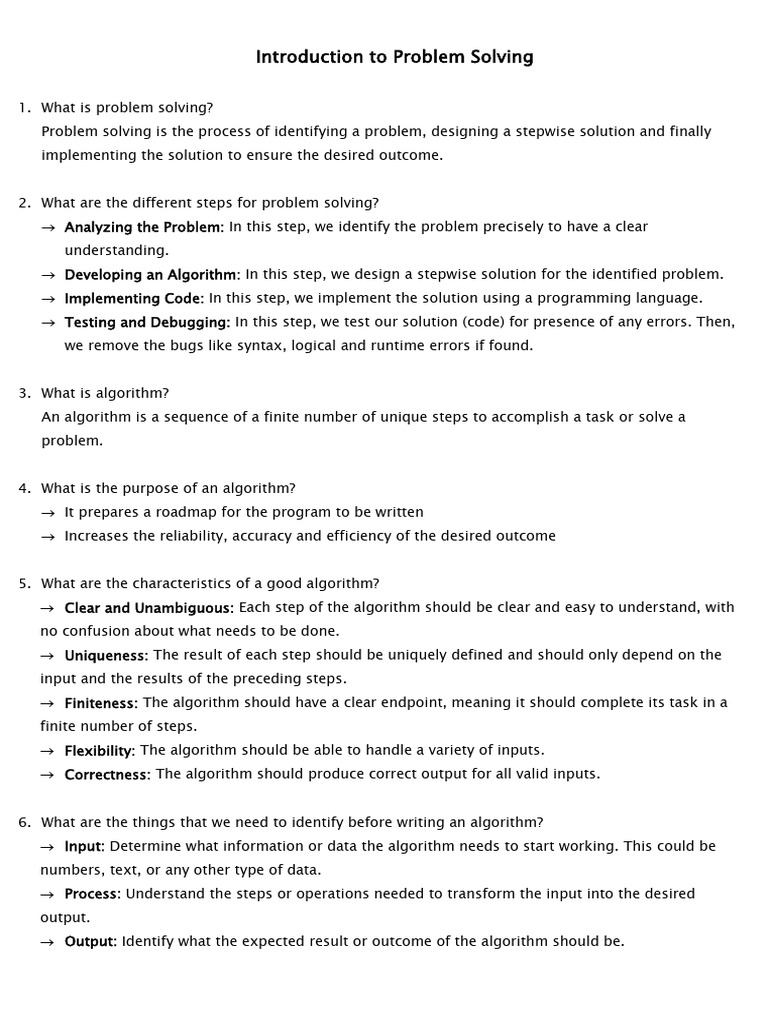 Introduction to Problem Solving

1. What is problem solving?
Problem solving is the process of identifying a problem, designing a stepwise solution and finally implementing the solution to ensure the desired outcome.

2. What are the different steps for problem solving?
→ Analyzing the Problem: In this step, we identify the problem precisely to have a clear understanding.
→ Developing an Algorithm: In this step, we design a stepwise solution for the identified problem.
→ Implementing Code: In this step, we implement the solution using a programming language.
→ Testing and Debugging: In this step, we test our solution (code) for presence of any errors. Then, we remove the bugs like syntax, logical and runtime errors if found.

3. What is algorithm?
An algorithm is a sequence of a finite number of unique steps to accomplish a task or solve a problem.

4. What is the purpose of an algorithm?
→ It prepares a roadmap for the program to be written
→ Increases the reliability, accuracy and efficiency of the desired outcome

5. What are the characteristics of a good algorithm?
→ Clear and Unambiguous: Each step of the algorithm should be clear and easy to understand, with no confusion about what needs to be done.
→ Uniqueness: The result of each step should be uniquely defined and should only depend on the input and the results of the preceding steps.
→ Finiteness: The algorithm should have a clear endpoint, meaning it should complete its task in a finite number of steps.
→ Flexibility: The algorithm should be able to handle a variety of inputs.
→ Correctness: The algorithm should produce correct output for all valid inputs.

6. What are the things that we need to identify before writing an algorithm?
→ Input: Determine what information or data the algorithm needs to start working. This could be numbers, text, or any other type of data.
→ Process: Understand the steps or operations needed to transform the input into the desired output.
→ Output: Identify what the expected result or outcome of the algorithm should be.